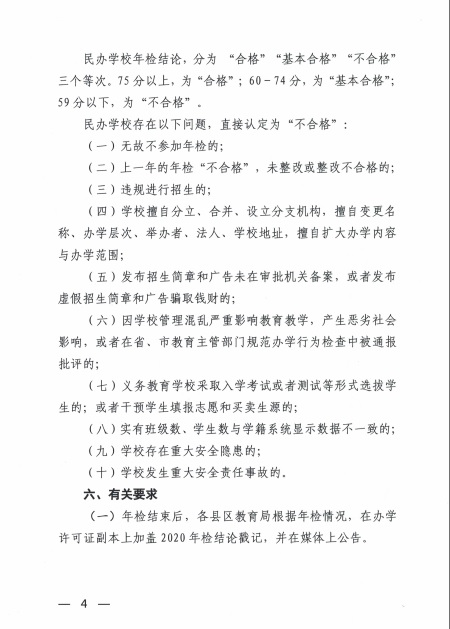 民办学校年检结论，分为“合格”“基本合格”“不合格”三个等次。75分以上，为“合格”；60－74分，为“基本合格”；59分以下，为“不合格”。

民办学校存在以下问题，直接认定为“不合格”：

（一）无故不参加年检的；

（二）上一年的年检“不合格”，未整改或整改不合格的；

（三）违规进行招生的；

（四）学校擅自分立、合并、设立分支机构，擅自变更名称、办学层次、举办者、法人、学校地址，擅自扩大办学内容与办学范围；

（五）发布招生简章和广告未在审批机关备案，或者发布虚假招生简章和广告骗取钱财的；

（六）因学校管理混乱严重影响教育教学，产生恶劣社会影响，或者在省、市教育主管部门规范办学行为检查中被通报批评的；

（七）义务教育学校采取入学考试或者测试等形式选拔学生的；或者干预学生填报志愿和买卖生源的；

（八）实有班级数、学生数与学籍系统显示数据不一致的；

（九）学校存在重大安全隐患的；

（十）学校发生重大安全责任事故的。

六、有关要求

（一）年检结束后，各县区教育局根据年检情况，在办学许可证副本上加盖2020年检结论戳记，并在媒体上公告。

— 4 —